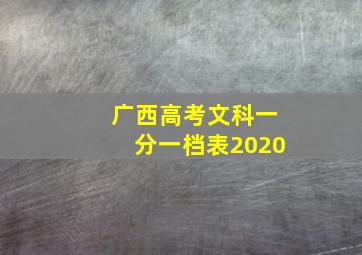 广西高考文科一分一档表2020